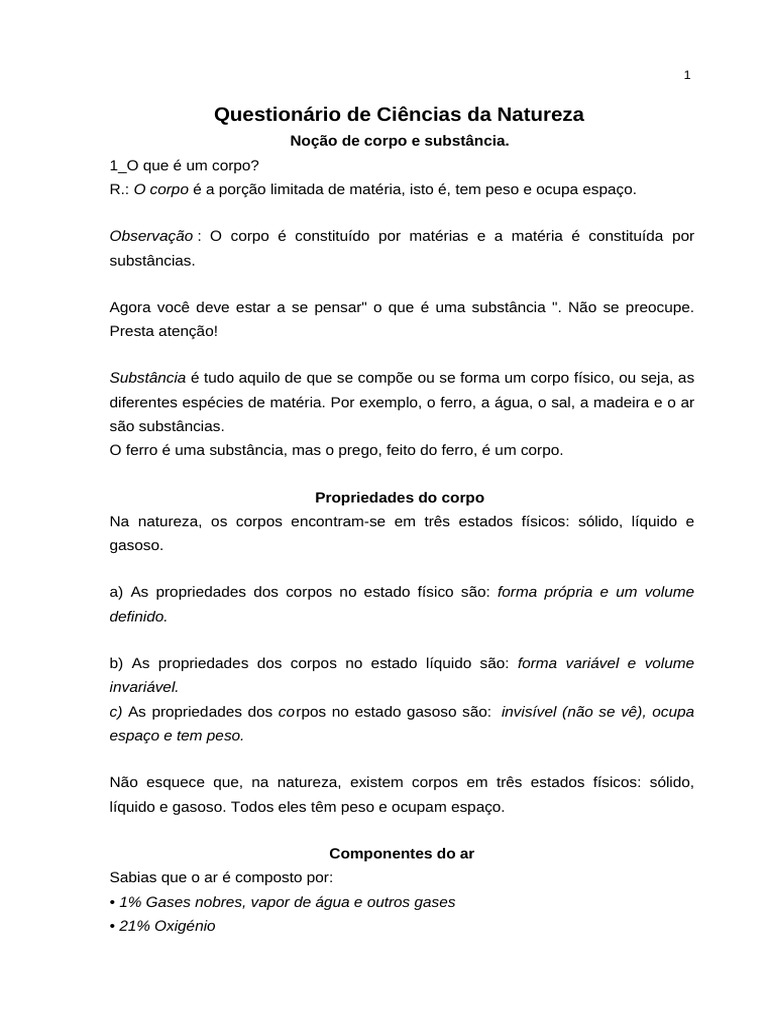 1

Questionário de Ciências da Natureza

Noção de corpo e substância.

1_O que é um corpo?
R.: O corpo é a porção limitada de matéria, isto é, tem peso e ocupa espaço.

Observação : O corpo é constituído por matérias e a matéria é constituída por substâncias.

Agora você deve estar a se pensar" o que é uma substância ". Não se preocupe. Presta atenção!

Substância é tudo aquilo de que se compõe ou se forma um corpo físico, ou seja, as diferentes espécies de matéria. Por exemplo, o ferro, a água, o sal, a madeira e o ar são substâncias.
O ferro é uma substância, mas o prego, feito do ferro, é um corpo.

Propriedades do corpo

Na natureza, os corpos encontram-se em três estados físicos: sólido, líquido e gasoso.

a) As propriedades dos corpos no estado físico são: forma própria e um volume definido.

b) As propriedades dos corpos no estado líquido são: forma variável e volume invariável.
c) As propriedades dos corpos no estado gasoso são: invisível (não se vê), ocupa espaço e tem peso.

Não esquece que, na natureza, existem corpos em três estados físicos: sólido, líquido e gasoso. Todos eles têm peso e ocupam espaço.

Componentes do ar

Sabias que o ar é composto por:
• 1% Gases nobres, vapor de água e outros gases
• 21% Oxigénio